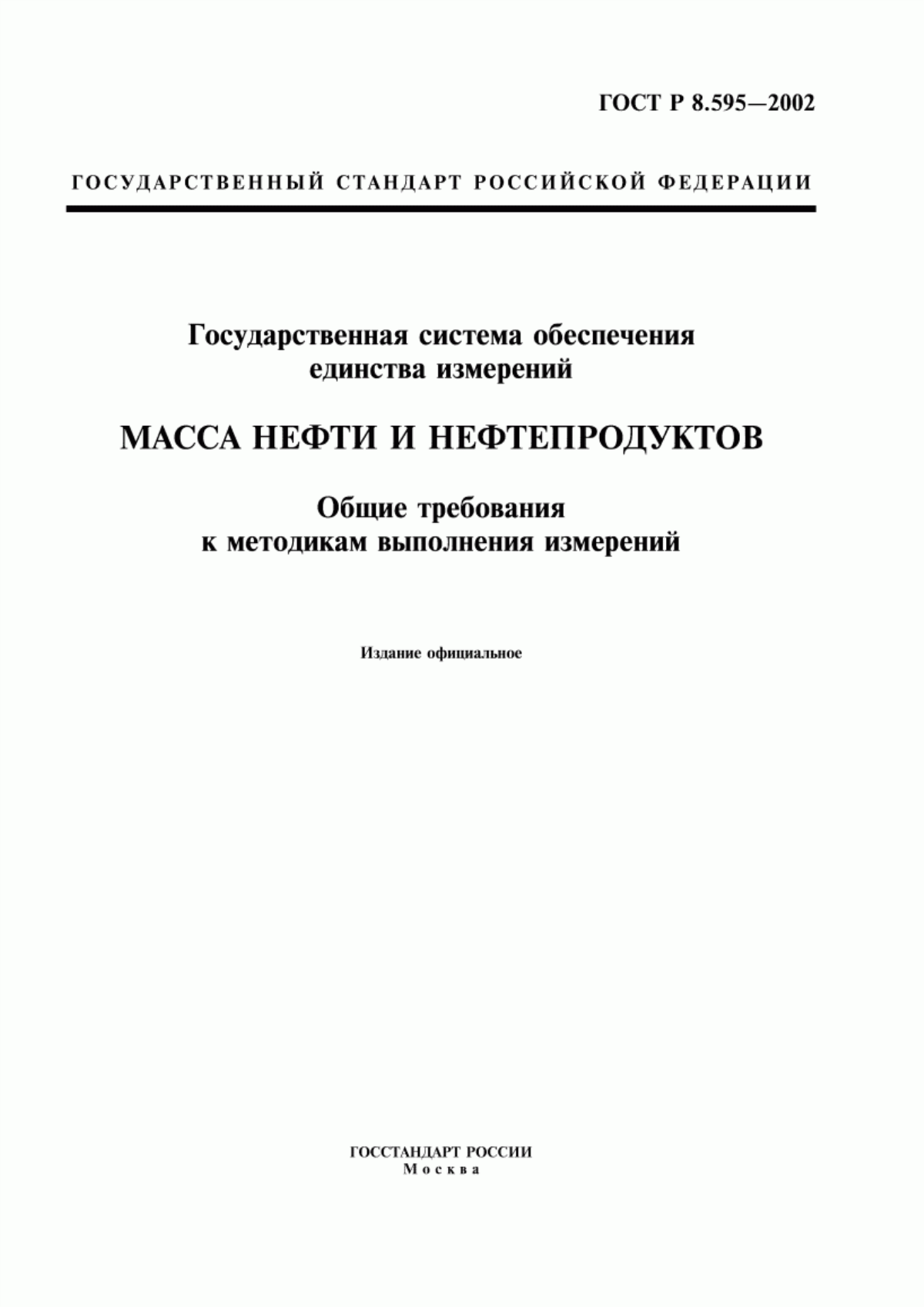 ГОСТ Р 8.595—2002

ГОСУДАРСТВЕННЫЙ СТАНДАРТ РОССИЙСКОЙ ФЕДЕРАЦИИ

Государственная система обеспечения единства измерений

МАССА НЕФТИ И НЕФТЕПРОДУКТОВ

Общие требования к методикам выполнения измерений

Издание официальное

ГОССТАНДАРТ РОССИИ
Москва